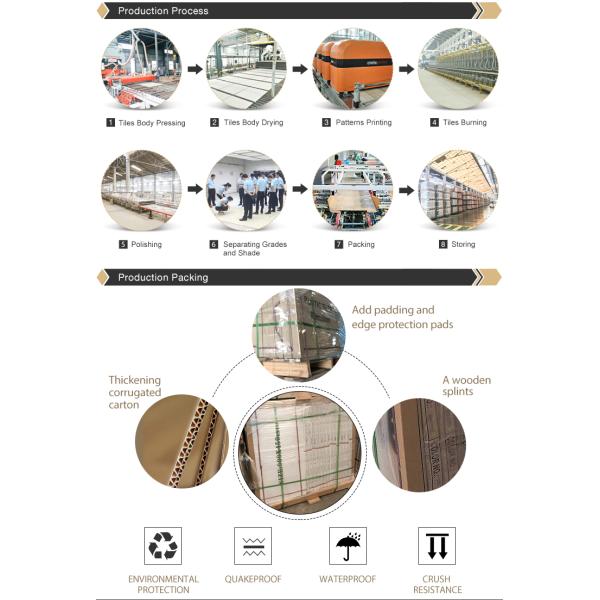 Production Process

1 Tiles Body Pressing

2 Tiles Body Drying

3 Patterns Printing

4 Tiles Burning

5 Polishing

6 Separating Grades and Shade

7 Packing

8 Storing

Production Packing

Add padding and edge protection pads

Thickening corrugated carton

A wooden splints

ENVIRONMENTAL PROTECTION

QUAKEPROOF

WATERPROOF

CRUSH RESISTANCE